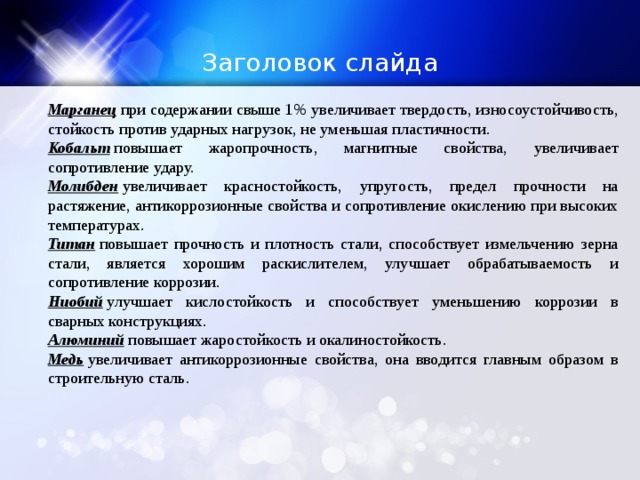 Заголовок слайда

Марганец при содержании свыше 1% увеличивает твердость, износоустойчивость, стойкость против ударных нагрузок, не уменьшая пластичности.

Кобальт повышает жаропрочность, магнитные свойства, увеличивает сопротивление удару.

Молибден увеличивает красностойкость, упругость, предел прочности на растяжение, антикоррозионные свойства и сопротивление окислению при высоких температурах.

Титан повышает прочность и плотность стали, способствует измельчению зерна стали, является хорошим раскислителем, улучшает обрабатываемость и сопротивление коррозии.

Ниобий улучшает кислостойкость и способствует уменьшению коррозии в сварных конструкциях.

Алюминий повышает жаростойкость и окалиностойкость.

Медь увеличивает антикоррозионные свойства, она вводится главным образом в строительную сталь.